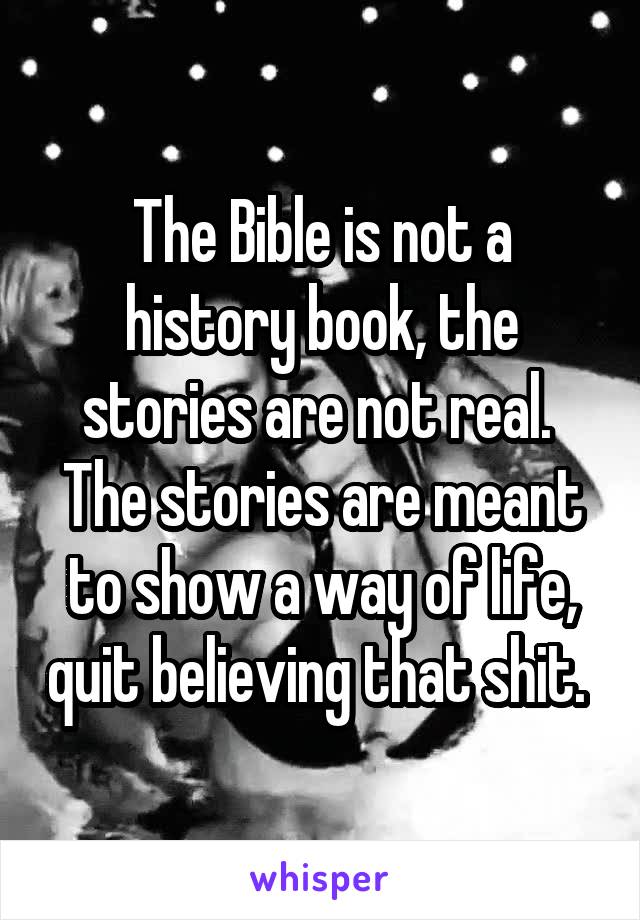 The Bible is not a history book, the stories are not real. The stories are meant to show a way of life, quit believing that shit.

whisper